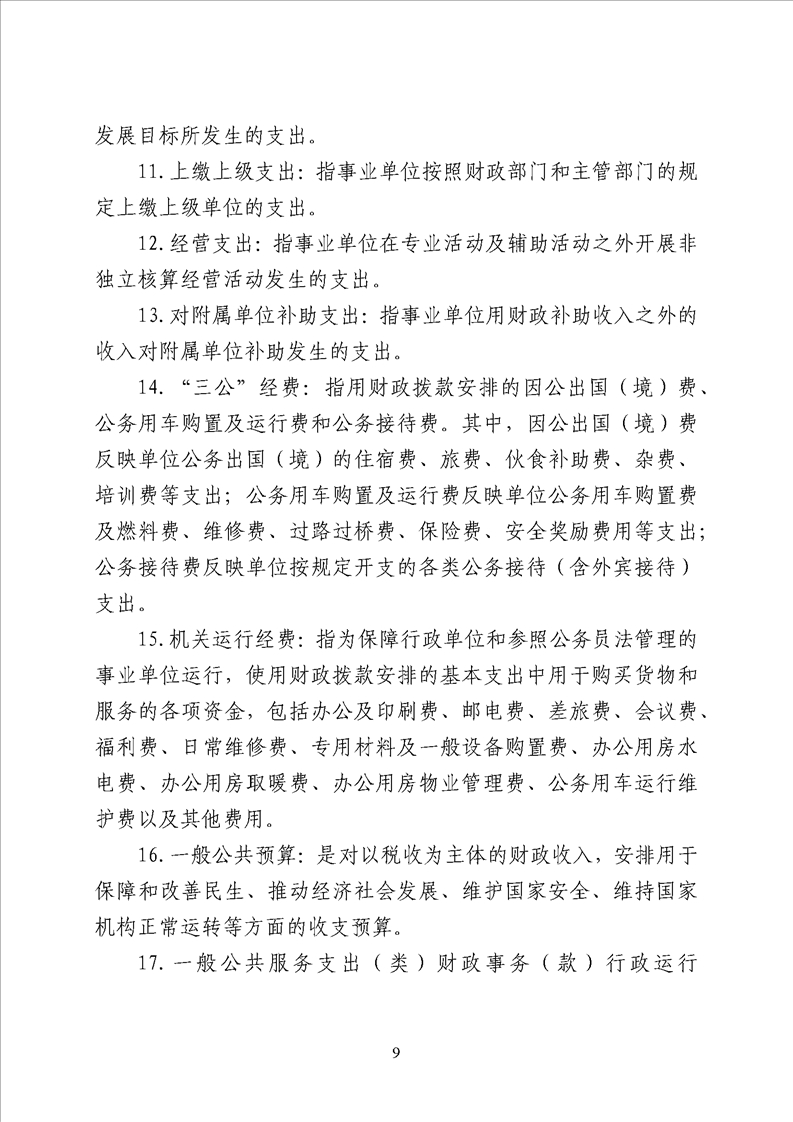 发展目标所发生的支出。

11.上缴上级支出：指事业单位按照财政部门和主管部门的规定上缴上级单位的支出。

12.经营支出：指事业单位在专业活动及辅助活动之外开展非独立核算经营活动发生的支出。

13.对附属单位补助支出：指事业单位用财政补助收入之外的收入对附属单位补助发生的支出。

14.“三公”经费：指用财政拨款安排的因公出国（境）费、公务用车购置及运行费和公务接待费。其中，因公出国（境）费反映单位公务出国（境）的住宿费、旅费、伙食补助费、杂费、培训费等支出；公务用车购置及运行费反映单位公务用车购置费及燃料费、维修费、过路过桥费、保险费、安全奖励费用等支出；公务接待费反映单位按规定开支的各类公务接待（含外宾接待）支出。

15.机关运行经费：指为保障行政单位和参照公务员法管理的事业单位运行，使用财政拨款安排的基本支出中用于购买货物和服务的各项资金，包括办公及印刷费、邮电费、差旅费、会议费、福利费、日常维修费、专用材料及一般设备购置费、办公用房水电费、办公用房取暖费、办公用房物业管理费、公务用车运行维护费以及其他费用。

16.一般公共预算：是对以税收为主体的财政收入，安排用于保障和改善民生、推动经济社会发展、维护国家安全、维持国家机构正常运转等方面的收支预算。

17.一般公共服务支出（类）财政事务（款）行政运行

9